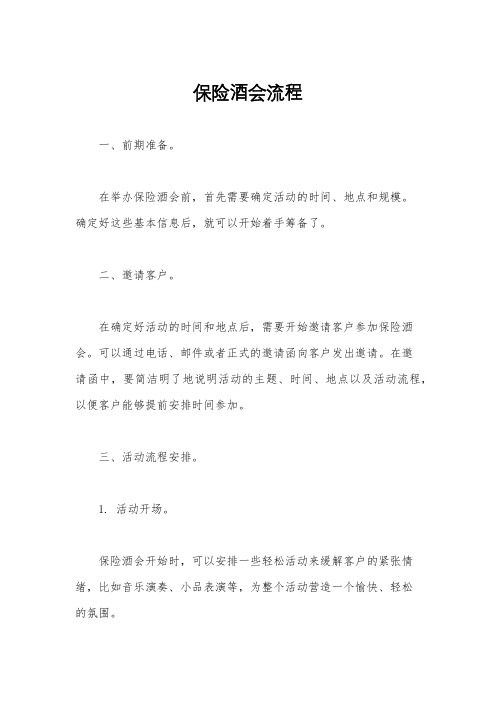 保险酒会流程

一、前期准备。

在举办保险酒会前，首先需要确定活动的时间、地点和规模。确定好这些基本信息后，就可以开始着手筹备了。

二、邀请客户。

在确定好活动的时间和地点后，需要开始邀请客户参加保险酒会。可以通过电话、邮件或者正式的邀请函向客户发出邀请。在邀请函中，要简洁明了地说明活动的主题、时间、地点以及活动流程，以便客户能够提前安排时间参加。

三、活动流程安排。

1. 活动开场。

保险酒会开始时，可以安排一些轻松活动来缓解客户的紧张情绪，比如音乐演奏、小品表演等，为整个活动营造一个愉快、轻松的氛围。